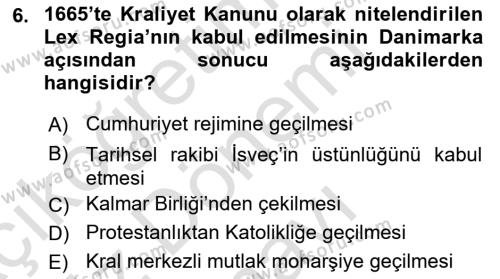 6. 1665'te Kraliyet Kanunu olarak nitelendirilen Lex Regia'nın kabul edilmesinin Danimarka açısından sonucu aşağıdakilerden hangisidir?

A) Cumhuriyet rejimine geçilmesi
B) Tarihsel rakibi İsveç'in üstünlüğünü kabul etmesi
C) Kalmar Birliği'nden çekilmesi
D) Protestanlıktan Katolikliğe geçilmesi
E) Kral merkezli mutlak monarşiye geçilmesi

www.aofsoru.com